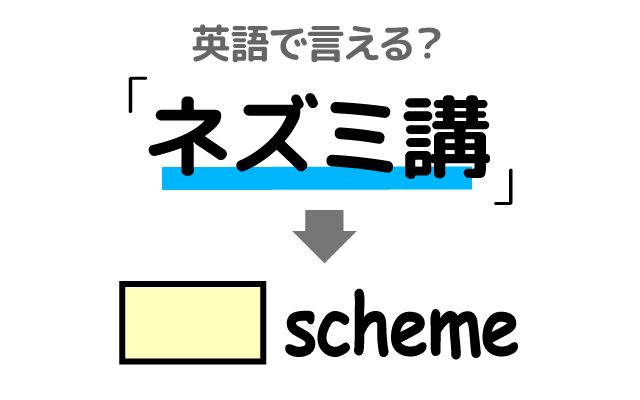 英語で言える?

「ネズミ講」

scheme